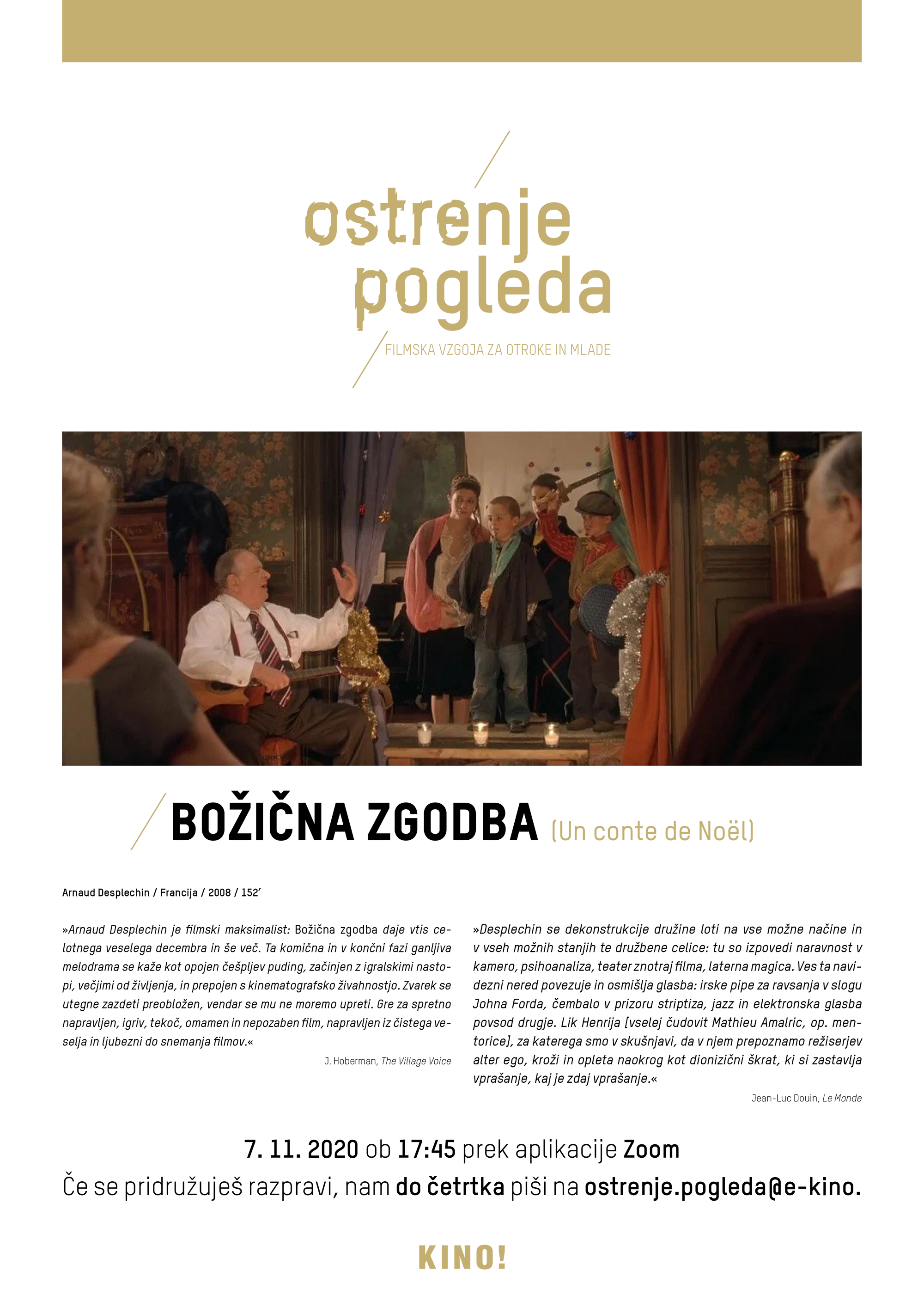 ostrenje pogleda

FILMSKA VZGOJA ZA OTROKE IN MLADE

BOŽIČNA ZGODBA (Un conte de Noël)

Arnaud Desplechin / Francija / 2008 / 152'

»Arnaud Desplechin je filmski maksimalist: Božična zgodba daje vtis celotnega veselega decembra in še več. Ta komična in v končni fazi ganljiva melodrama se kaže kot opojen češpljev puding, začinjen z igralskimi nastopi, večjimi od življenja, in prepojen s kinematografsko živahnostjo. Zvarek se utegne zazdeti preobložen, vendar se mu ne moremo upreti. Gre za spretno napravljen, igriv, tekoč, omamen in nepozaben film, napravljen iz čistega veselja in ljubezni do snemanja filmov.«

J. Hoberman, The Village Voice

»Desplechin se dekonstrukcije družine loti na vse možne načine in v vseh možnih stanjih te družbene celice: tu so izpovedi naravnost v kamero, psihoanaliza, teater znotraj filma, laterna magica. Ves ta navidezni nered povezuje in osmišlja glasba: irske pipe za ravsanja v slogu Johna Forda, čembalo v prizoru striptiza, jazz in elektronska glasba povsod drugje. Lik Henrija [vselej čudovit Mathieu Amalric, op. mentorice], za katerega smo v skušnjavi, da v njem prepoznamo režiserjev alter ego, kroži in opleta naokrog kot dionizični škrat, ki si zastavlja vprašanje, kaj je zdaj vprašanje.«

Jean-Luc Douin, Le Monde

7. 11. 2020 ob 17:45 prek aplikacije Zoom
Če se pridružuješ razpravi, nam do četrtka piši na ostrenje.pogleda@e-kino.

KINO!